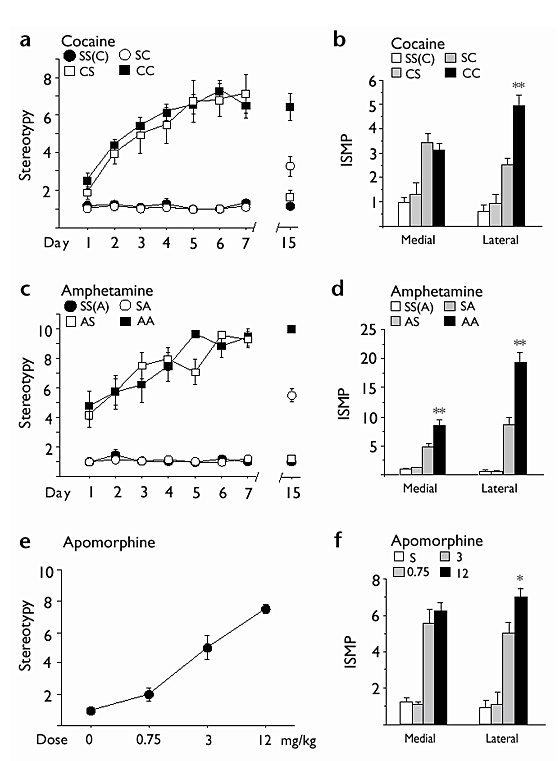 a
Cocaine
SS(C) SC
CS CC
Stereotypy
8
6
4
2
Day 1 2 3 4 5 6 7 15

b
Cocaine
SS(C) SC
CS CC
ISMP
6
5
4
3
2
1
**
Medial Lateral

c
Amphetamine
SS(A) SA
AS AA
Stereotypy
10
8
6
4
2
Day 1 2 3 4 5 6 7 15

d
Amphetamine
SS(A) SA
AS AA
ISMP
25
20
15
10
5
**
**
Medial Lateral

e
Apomorphine
Stereotypy
10
8
6
4
2
Dose 0 0.75 3 12 mg/kg

f
Apomorphine
S 3
0.75 12
ISMP
8
6
4
2
*
Medial Lateral